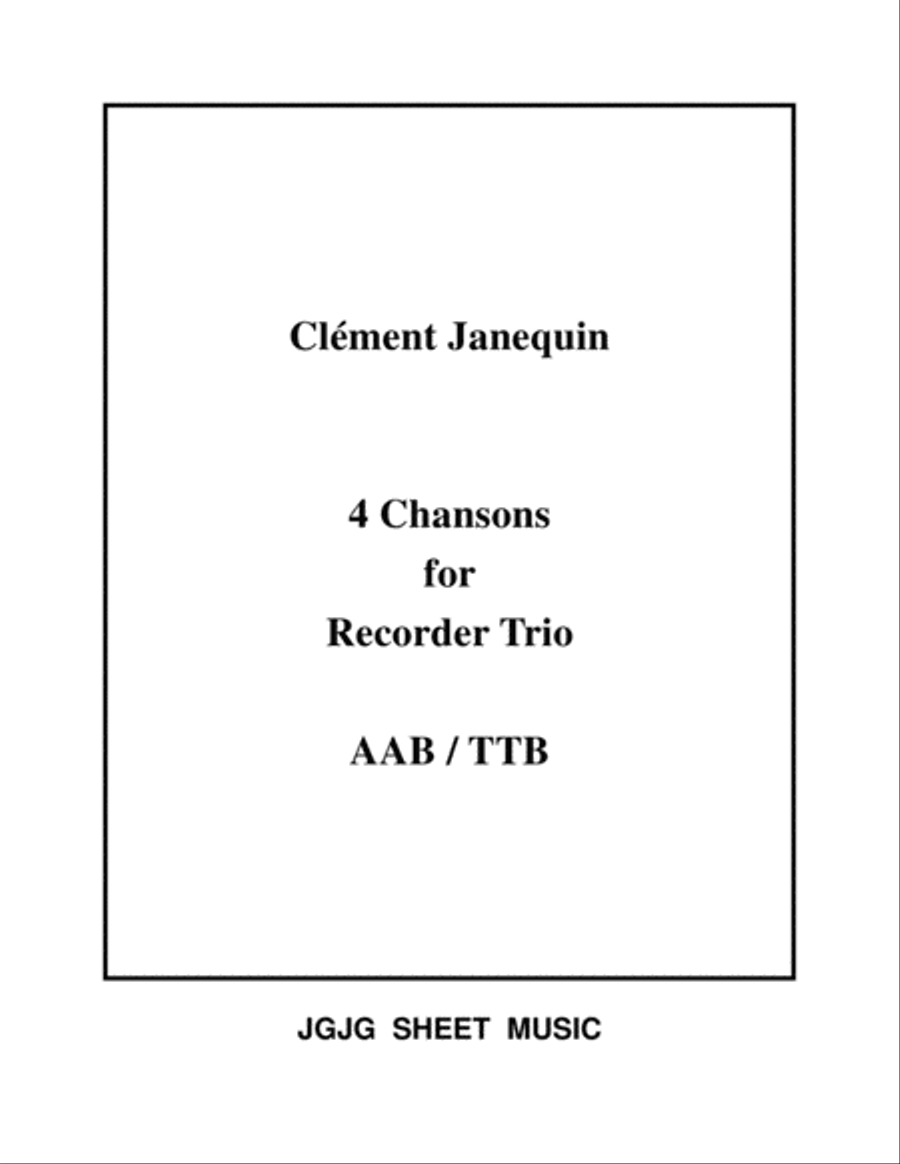 Clément Janequin

4 Chansons
for
Recorder Trio

AAB / TTB

JGJG SHEET MUSIC